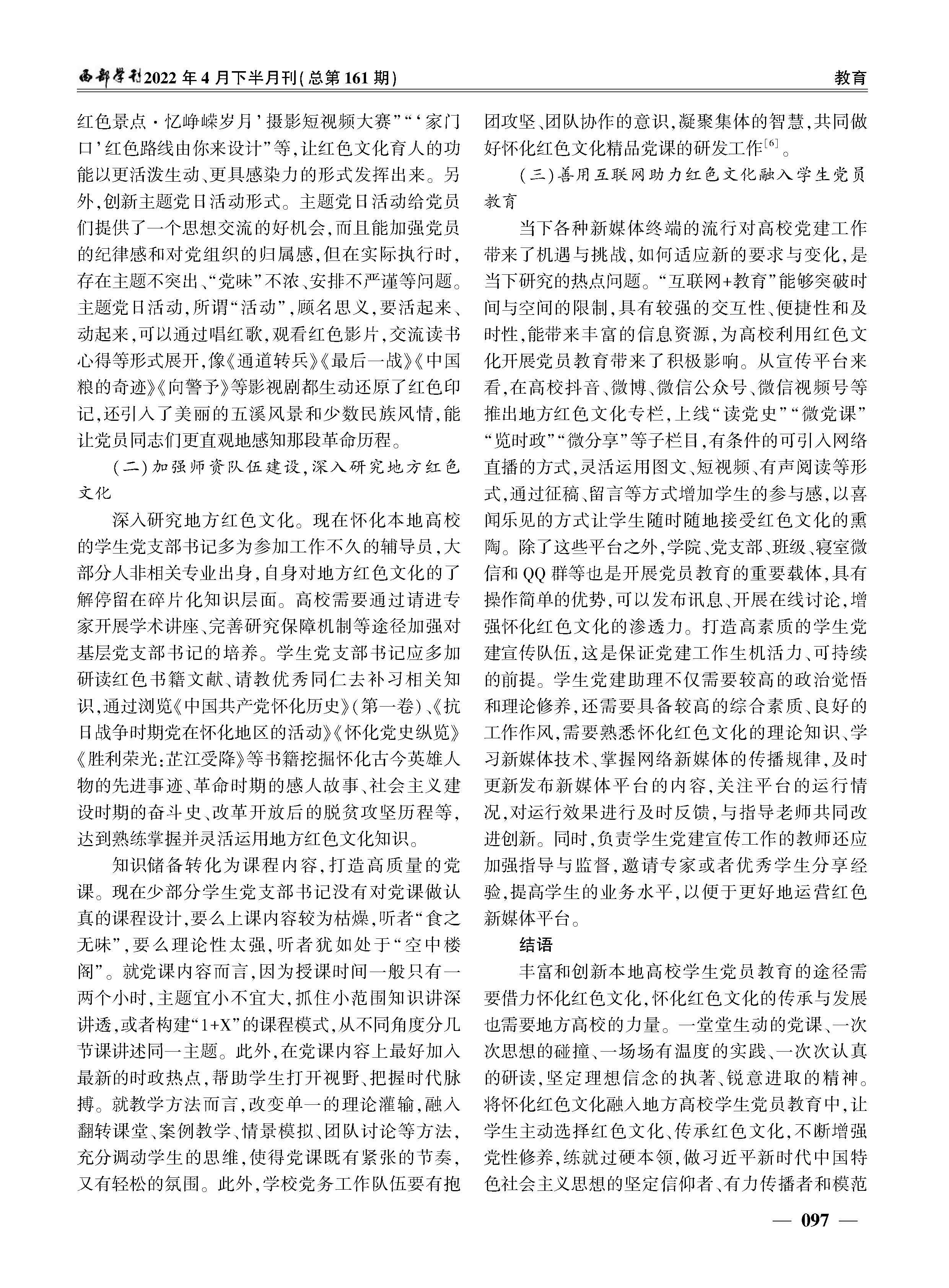 西部学刊2022年4月下半月刊(总第161期)

教育

红色景点·忆峥嵘岁月’摄影短视频大赛”“‘家门口’红色路线由你来设计”等,让红色文化育人的功能以更活泼生动、更具感染力的形式发挥出来。另外,创新主题党日活动形式。主题党日活动给党员们提供了一个思想交流的好机会,而且能加强党员的纪律感和对党组织的归属感,但在实际执行时,存在主题不突出、“党味”不浓、安排不严谨等问题。主题党日活动,所谓“活动”,顾名思义,要活起来、动起来,可以通过唱红歌,观看红色影片,交流读书心得等形式展开,像《通道转兵》《最后一战》《中国粮的奇迹》《向警予》等影视剧都生动还原了红色印记,还引入了美丽的五溪风景和少数民族风情,能让党员同志们更直观地感知那段革命历程。

(二)加强师资队伍建设,深入研究地方红色文化

深入研究地方红色文化。现在怀化本地高校的学生党支部书记多为参加工作不久的辅导员,大部分人非相关专业出身,自身对地方红色文化的了解停留在碎片化知识层面。高校需要通过请进专家开展学术讲座、完善研究保障机制等途径加强对基层党支部书记的培养。学生党支部书记应多加研读红色书籍文献、请教优秀同仁去补习相关知识,通过浏览《中国共产党怀化历史》(第一卷)、《抗日战争时期党在怀化地区的活动》《怀化党史纵览》《胜利荣光:芷江受降》等书籍挖掘怀化古今英雄人物的先进事迹、革命时期的感人故事、社会主义建设时期的奋斗史、改革开放后的脱贫攻坚历程等,达到熟练掌握并灵活运用地方红色文化知识。

知识储备转化为课程内容,打造高质量的党课。现在少部分学生党支部书记没有对党课做认真的课程设计,要么上课内容较为枯燥,听者“食之无味”,要么理论性太强,听者犹如处于“空中楼阁”。就党课内容而言,因为授课时间一般只有一两个小时,主题宜小不宜大,抓住小范围知识讲深讲透,或者构建“1+X”的课程模式,从不同角度分几节课讲述同一主题。此外,在党课内容上最好加入最新的时政热点,帮助学生打开视野、把握时代脉搏。就教学方法而言,改变单一的理论灌输,融入翻转课堂、案例教学、情景模拟、团队讨论等方法,充分调动学生的思维,使得党课既有紧张的节奏,又有轻松的氛围。此外,学校党务工作队伍要有抱团攻坚、团队协作的意识,凝聚集体的智慧,共同做好怀化红色文化精品党课的研发工作$^{[6]}$。

(三)善用互联网助力红色文化融入学生党员教育

当下各种新媒体终端的流行对高校党建工作带来了机遇与挑战,如何适应新的要求与变化,是当下研究的热点问题。“互联网+教育”能够突破时间与空间的限制,具有较强的交互性、便捷性和及时性,能带来丰富的信息资源,为高校利用红色文化开展党员教育带来了积极影响。从宣传平台来看,在高校抖音、微博、微信公众号、微信视频号等推出地方红色文化专栏,上线“读党史”“微党课”“览时政”“微分享”等子栏目,有条件的可引入网络直播的方式,灵活运用图文、短视频、有声阅读等形式,通过征稿、留言等方式增加学生的参与感,以喜闻乐见的方式让学生随时随地接受红色文化的熏陶。除了这些平台之外,学院、党支部、班级、寝室微信和QQ群等也是开展党员教育的重要载体,具有操作简单的优势,可以发布讯息、开展在线讨论,增强怀化红色文化的渗透力。打造高素质的学生党建宣传队伍,这是保证党建工作生机活力、可持续的前提。学生党建助理不仅需要较高的政治觉悟和理论修养,还需要具备较高的综合素质、良好的工作作风,需要熟悉怀化红色文化的理论知识、学习新媒体技术、掌握网络新媒体的传播规律,及时更新发布新媒体平台的内容,关注平台的运行情况,对运行效果进行及时反馈,与指导老师共同改进创新。同时,负责学生党建宣传工作的教师还应加强指导与监督,邀请专家或者优秀学生分享经验,提高学生的业务水平,以便于更好地运营红色新媒体平台。

结语

丰富和创新本地高校学生党员教育的途径需要借力怀化红色文化,怀化红色文化的传承与发展也需要地方高校的力量。一堂堂生动的党课、一次次思想的碰撞、一场场有温度的实践、一次次认真的研读,坚定理想信念的执著、锐意进取的精神。将怀化红色文化融入地方高校学生党员教育中,让学生主动选择红色文化、传承红色文化,不断增强党性修养,练就过硬本领,做习近平新时代中国特色社会主义思想的坚定信仰者、有力传播者和模范

— 097 —